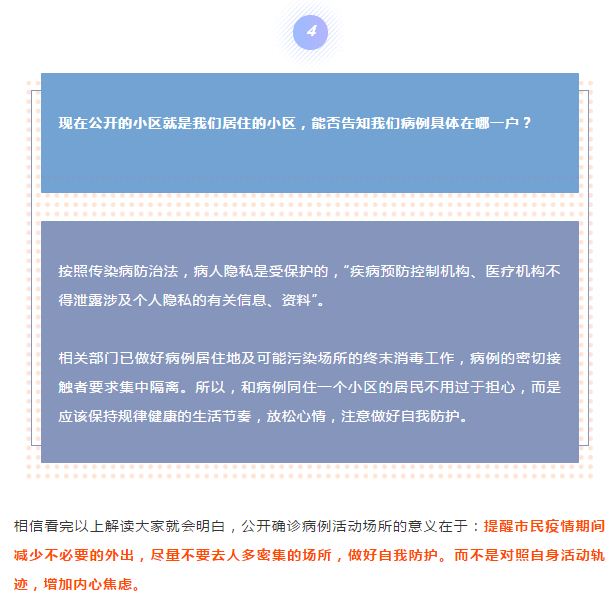 4

现在公开的小区就是我们居住的小区，能否告知我们病例具体在哪一户？

按照传染病防治法，病人隐私是受保护的，“疾病预防控制机构、医疗机构不得泄露涉及个人隐私的有关信息、资料”。

相关部门已做好病例居住地及可能污染场所的终末消毒工作，病例的密切接触者要求集中隔离。所以，和病例同住一个小区的居民不用过于担心，而是应该保持规律健康的生活节奏，放松心情，注意做好自我防护。

相信看完以上解读大家就会明白，公开确诊病例活动场所的意义在于：提醒市民疫情期间减少不必要的外出，尽量不要去人多密集的场所，做好自我防护。而不是对照自身活动轨迹，增加内心焦虑。